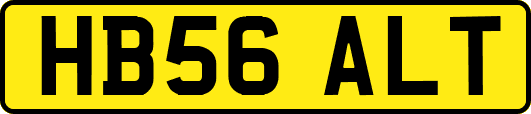 HB56 ALT